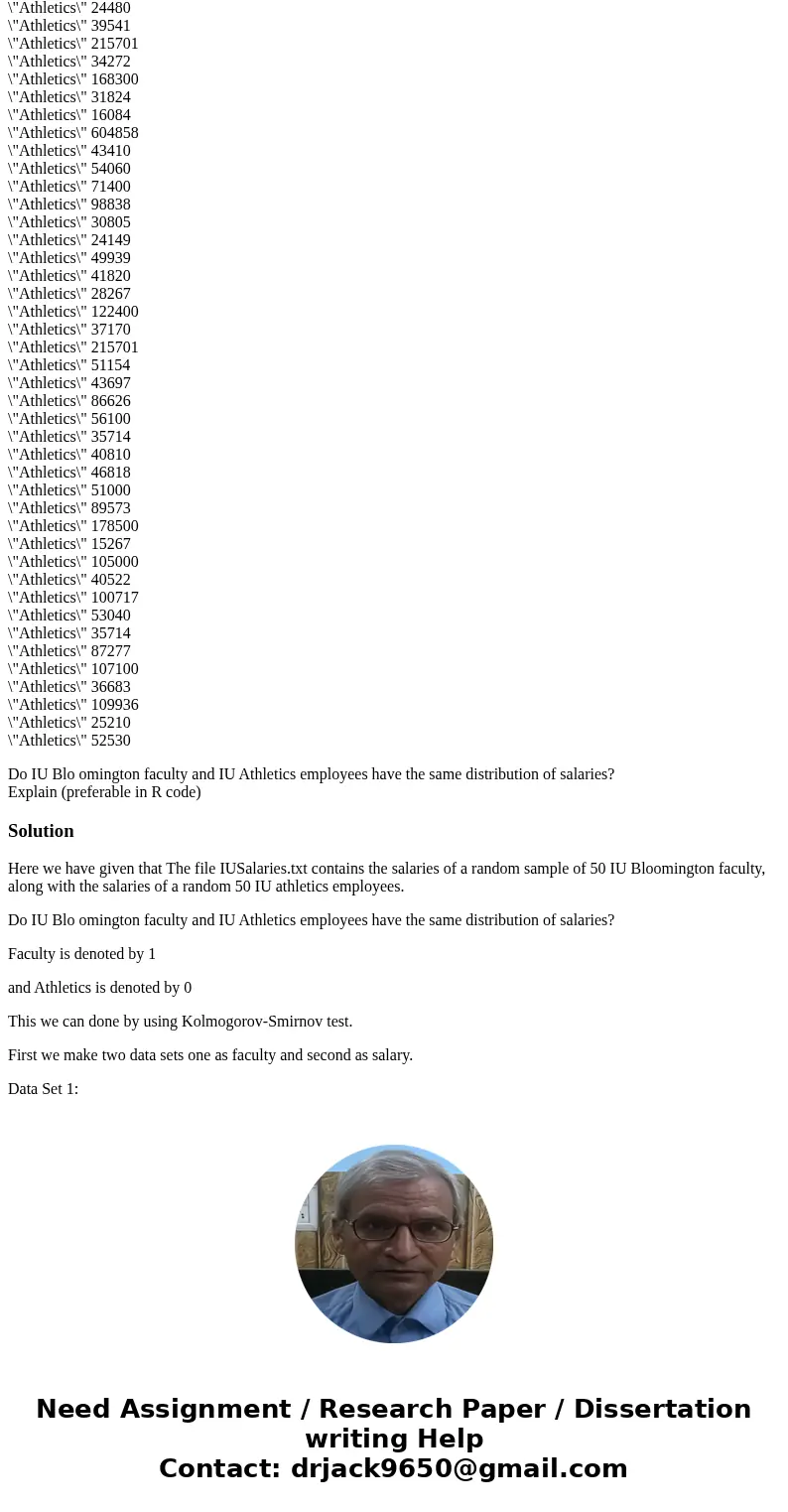 \"Athletics\" 24480
\"Athletics\" 39541
\"Athletics\" 215701
\"Athletics\" 34272
\"Athletics\" 168300
\"Athletics\" 31824
\"Athletics\" 16084
\"Athletics\" 604858
\"Athletics\" 43410
\"Athletics\" 54060
\"Athletics\" 71400
\"Athletics\" 98838
\"Athletics\" 30805
\"Athletics\" 24149
\"Athletics\" 49939
\"Athletics\" 41820
\"Athletics\" 28267
\"Athletics\" 122400
\"Athletics\" 37170
\"Athletics\" 215701
\"Athletics\" 51154
\"Athletics\" 43697
\"Athletics\" 86626
\"Athletics\" 56100
\"Athletics\" 35714
\"Athletics\" 40810
\"Athletics\" 46818
\"Athletics\" 51000
\"Athletics\" 89573
\"Athletics\" 178500
\"Athletics\" 15267
\"Athletics\" 105000
\"Athletics\" 40522
\"Athletics\" 100717
\"Athletics\" 53040
\"Athletics\" 35714
\"Athletics\" 87277
\"Athletics\" 107100
\"Athletics\" 36683
\"Athletics\" 109936
\"Athletics\" 25210
\"Athletics\" 52530

Do IU Blo omington faculty and IU Athletics employees have the same distribution of salaries?
Explain (preferable in R code)

Solution

Here we have given that The file IUSalaries.txt contains the salaries of a random sample of 50 IU Bloomington faculty, along with the salaries of a random 50 IU athletics employees.

Do IU Blo omington faculty and IU Athletics employees have the same distribution of salaries?

Faculty is denoted by 1

and Athletics is denoted by 0

This we can done by using Kolmogorov-Smirnov test.

First we make two data sets one as faculty and second as salary.

Data Set 1:

Need Assignment / Research Paper / Dissertation writing Help
Contact: drjack9650@gmail.com